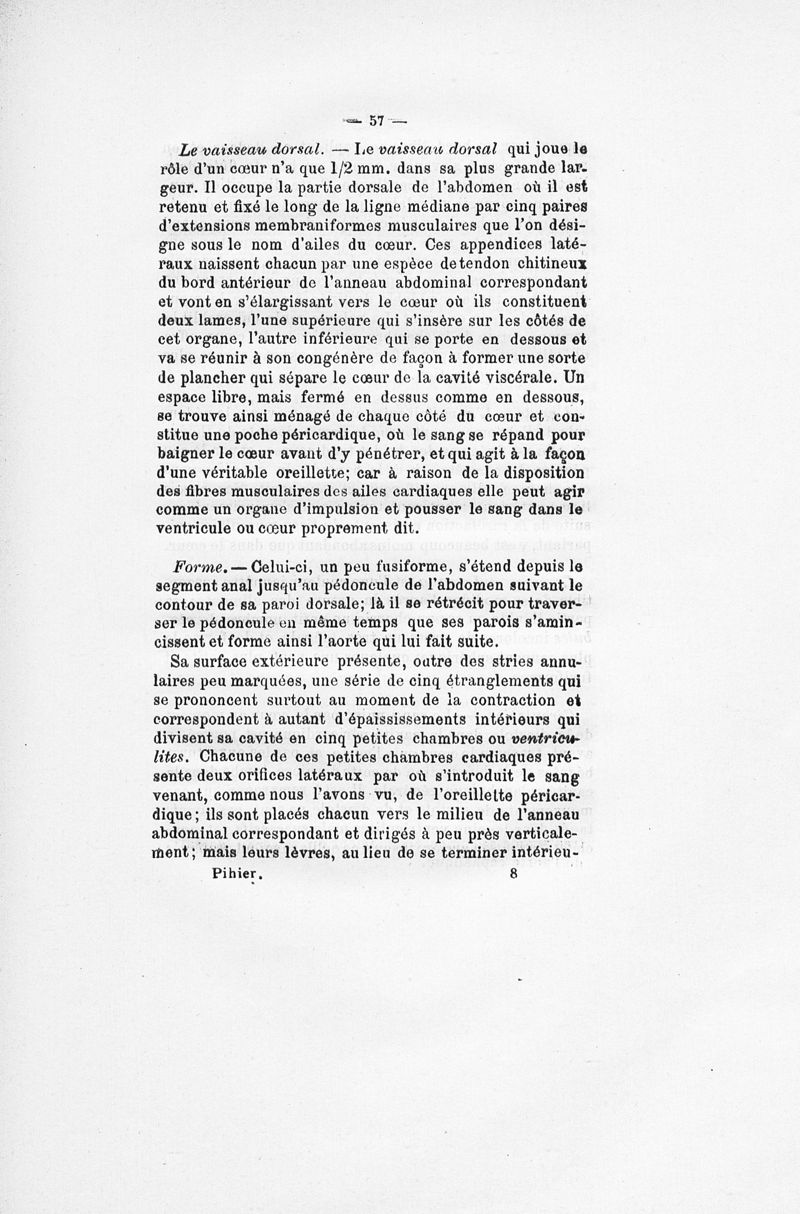 — 57 —

Le vaisseau dorsal. — Le vaisseau dorsal qui joue le rôle d'un cœur n'a que 1/2 mm. dans sa plus grande largeur. Il occupe la partie dorsale de l'abdomen où il est retenu et fixé le long de la ligne médiane par cinq paires d'extensions membraniformes musculaires que l'on désigne sous le nom d'ailes du cœur. Ces appendices latéraux naissent chacun par une espèce de tendon chitineux du bord antérieur de l'anneau abdominal correspondant et vont en s'élargissant vers le cœur où ils constituent deux lames, l'une supérieure qui s'insère sur les côtés de cet organe, l'autre inférieure qui se porte en dessous et va se réunir à son congénère de façon à former une sorte de plancher qui sépare le cœur de la cavité viscérale. Un espace libre, mais fermé en dessus comme en dessous, se trouve ainsi ménagé de chaque côté du cœur et constitue une poche péricardique, où le sang se répand pour baigner le cœur avant d'y pénétrer, et qui agit à la façon d'une véritable oreillette; car à raison de la disposition des fibres musculaires des ailes cardiaques elle peut agir comme un organe d'impulsion et pousser le sang dans le ventricule ou cœur proprement dit.

Forme. — Celui-ci, un peu fusiforme, s'étend depuis le segment anal jusqu'au pédoncule de l'abdomen suivant le contour de sa paroi dorsale; là il se rétrécit pour traverser le pédoncule en même temps que ses parois s'amincissent et forme ainsi l'aorte qui lui fait suite.

Sa surface extérieure présente, outre des stries annulaires peu marquées, une série de cinq étranglements qui se prononcent surtout au moment de la contraction et correspondent à autant d'épaississements intérieurs qui divisent sa cavité en cinq petites chambres ou ventriculites. Chacune de ces petites chambres cardiaques présente deux orifices latéraux par où s'introduit le sang venant, comme nous l'avons vu, de l'oreillette péricardique; ils sont placés chacun vers le milieu de l'anneau abdominal correspondant et dirigés à peu près verticalement; mais leurs lèvres, au lieu de se terminer intérieu-

Pihier. 8